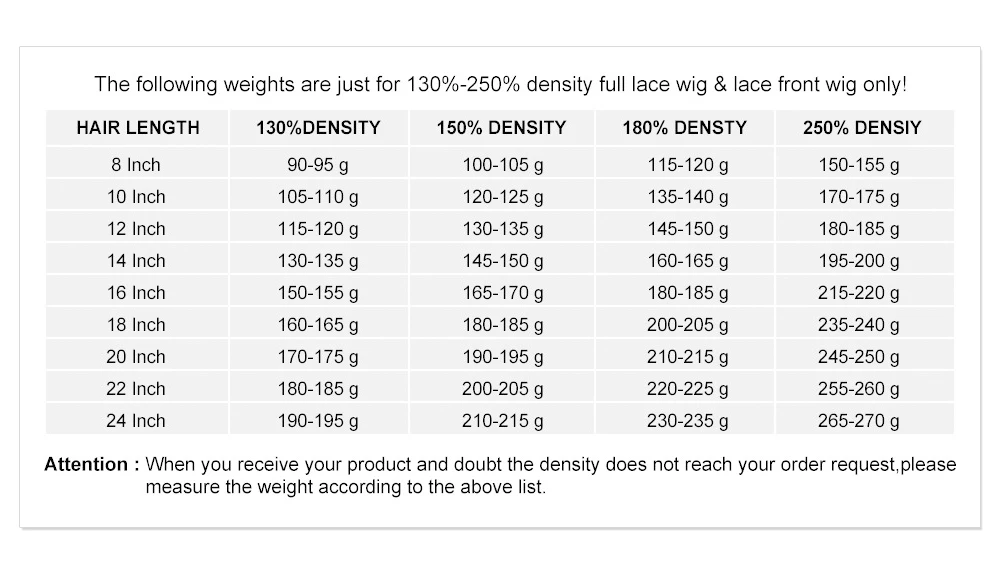 The following weights are just for 130%-250% density full lace wig & lace front wig only!

| HAIR LENGTH | 130%DENSITY | 150% DENSITY | 180% DENSTY | 250% DENSIY |
|---|---|---|---|---|
| 8 Inch | 90-95 g | 100-105 g | 115-120 g | 150-155 g |
| 10 Inch | 105-110 g | 120-125 g | 135-140 g | 170-175 g |
| 12 Inch | 115-120 g | 130-135 g | 145-150 g | 180-185 g |
| 14 Inch | 130-135 g | 145-150 g | 160-165 g | 195-200 g |
| 16 Inch | 150-155 g | 165-170 g | 180-185 g | 215-220 g |
| 18 Inch | 160-165 g | 180-185 g | 200-205 g | 235-240 g |
| 20 Inch | 170-175 g | 190-195 g | 210-215 g | 245-250 g |
| 22 Inch | 180-185 g | 200-205 g | 220-225 g | 255-260 g |
| 24 Inch | 190-195 g | 210-215 g | 230-235 g | 265-270 g |

Attention : When you receive your product and doubt the density does not reach your order request,please measure the weight according to the above list.